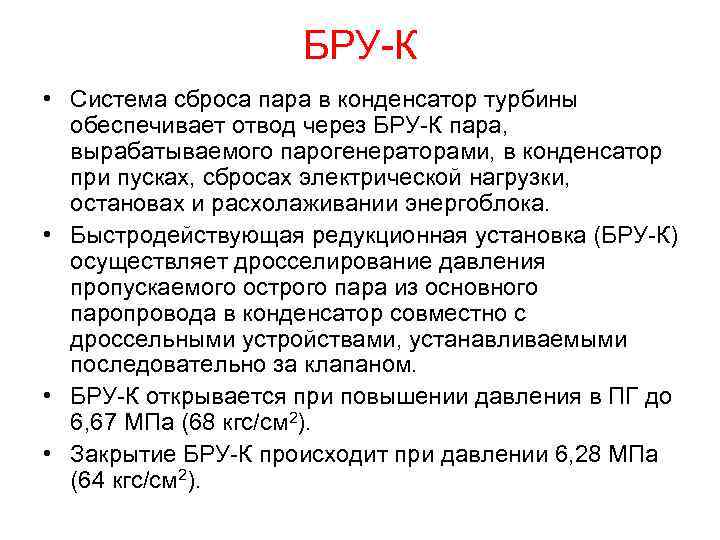 БРУ-К

• Система сброса пара в конденсатор турбины обеспечивает отвод через БРУ-К пара, вырабатываемого парогенераторами, в конденсатор при пусках, сбросах электрической нагрузки, остановах и расхолаживании энергоблока.
• Быстродействующая редукционная установка (БРУ-К) осуществляет дросселирование давления пропускаемого острого пара из основного паропровода в конденсатор совместно с дроссельными устройствами, устанавливаемыми последовательно за клапаном.
• БРУ-К открывается при повышении давления в ПГ до 6,67 МПа (68 кгс/см$^2$).
• Закрытие БРУ-К происходит при давлении 6,28 МПа (64 кгс/см$^2$).